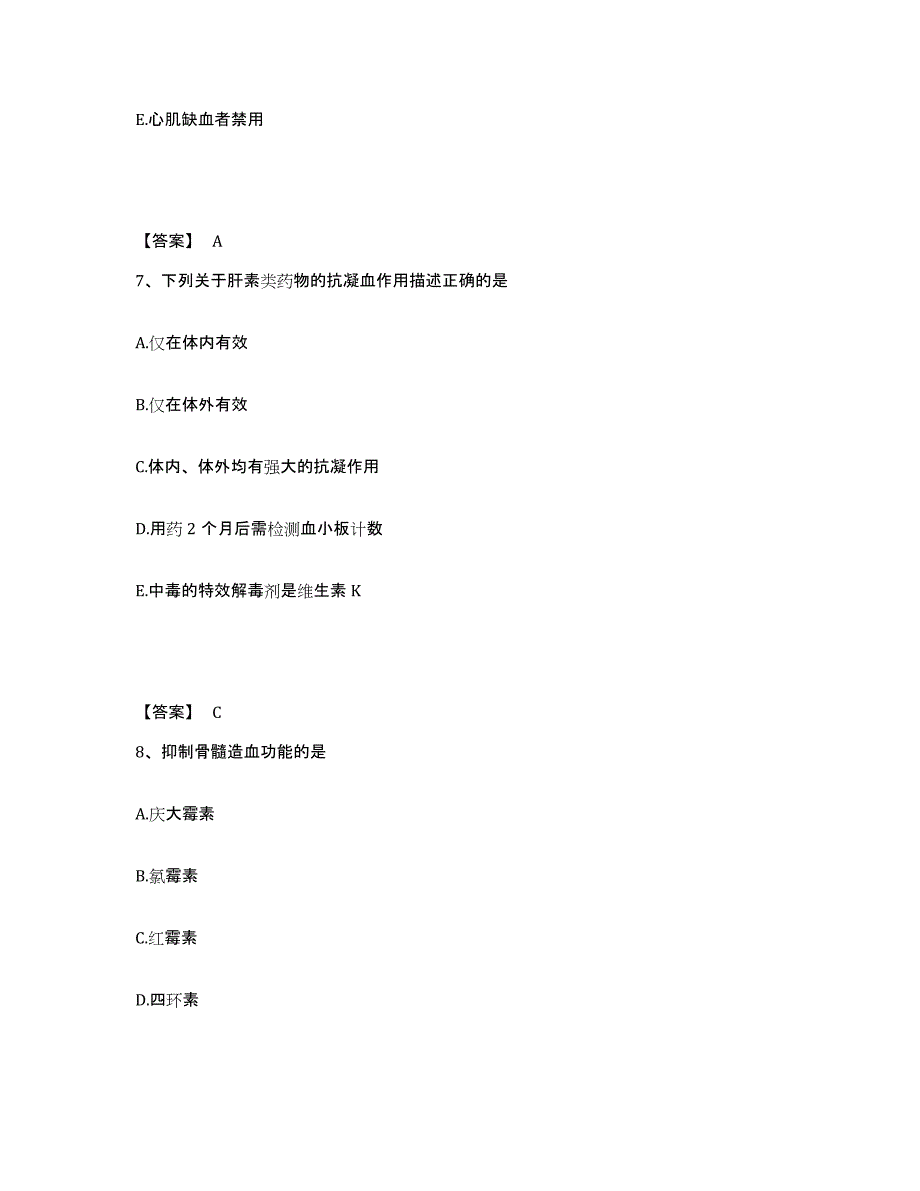 E.心肌缺血者禁用

【答案】 A

7、下列关于肝素类药物的抗凝血作用描述正确的是

A.仅在体内有效

B.仅在体外有效

C.体内、体外均有强大的抗凝作用

D.用药 2 个月后需检测血小板计数

E.中毒的特效解毒剂是维生素 K

【答案】 C

8、抑制骨髓造血功能的是

A.庆大霉素

B.氯霉素

C.红霉素

D.四环素